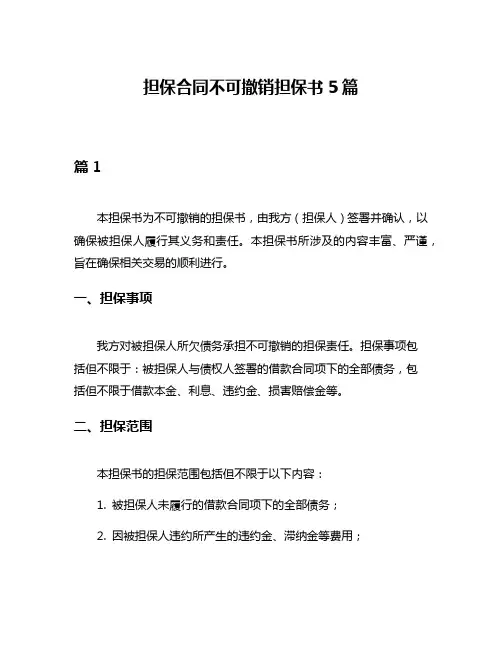 担保合同不可撤销担保书 5 篇

篇 1

本担保书为不可撤销的担保书，由我方（担保人）签署并确认，以确保被担保人履行其义务和责任。本担保书所涉及的内容丰富、严谨，旨在确保相关交易的顺利进行。

一、担保事项

我方对被担保人所欠债务承担不可撤销的担保责任。担保事项包括但不限于：被担保人与债权人签署的借款合同项下的全部债务，包括但不限于借款本金、利息、违约金、损害赔偿金等。

二、担保范围

本担保书的担保范围包括但不限于以下内容：

1. 被担保人未履行的借款合同项下的全部债务；

2. 因被担保人违约所产生的违约金、滞纳金等费用；